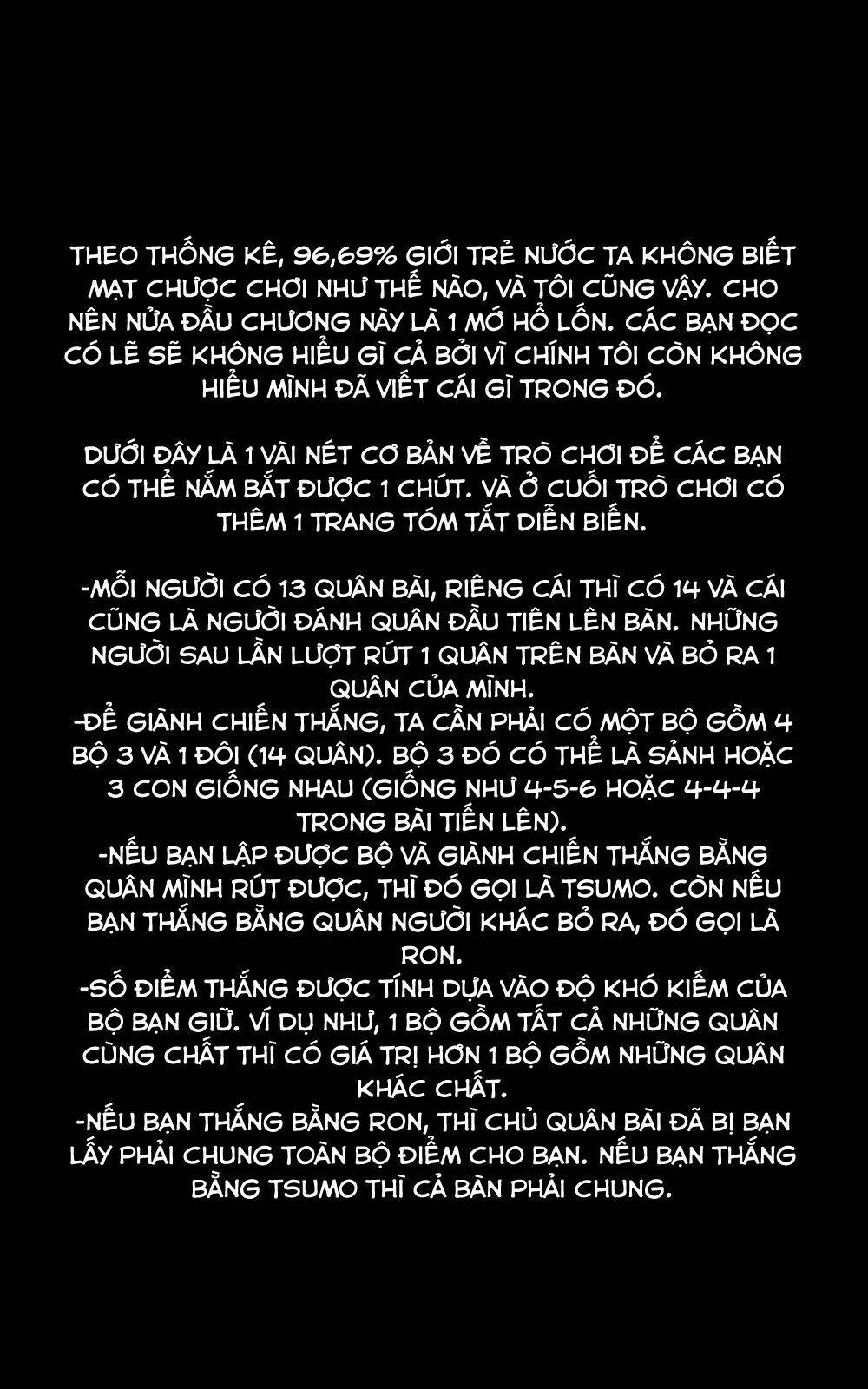 THEO THỐNG KÊ, 96,69% GIỚI TRẺ NƯỚC TA KHÔNG BIẾT MẠT CHƯỢC CHƠI NHƯ THẾ NÀO, VÀ TÔI CŨNG VẬY. CHO NÊN NỬA ĐẦU CHƯƠNG NÀY LÀ 1 MỚ HỔ LỐN. CÁC BẠN ĐỌC CÓ LẼ SẼ KHÔNG HIỂU GÌ CẢ BỞI VÌ CHÍNH TÔI CÒN KHÔNG HIỂU MÌNH ĐÃ VIẾT CÁI GÌ TRONG ĐÓ.

DƯỚI ĐÂY LÀ 1 VÀI NÉT CƠ BẢN VỀ TRÒ CHƠI ĐỂ CÁC BẠN CÓ THỂ NẮM BẮT ĐƯỢC 1 CHÚT. VÀ Ở CUỐI TRÒ CHƠI CÓ THÊM 1 TRANG TÓM TẮT DIỄN BIẾN.

-MỖI NGƯỜI CÓ 13 QUÂN BÀI, RIÊNG CÁI THÌ CÓ 14 VÀ CÁI CŨNG LÀ NGƯỜI ĐÁNH QUÂN ĐẦU TIÊN LÊN BÀN. NHỮNG NGƯỜI SAU LẦN LƯỢT RÚT 1 QUÂN TRÊN BÀN VÀ BỎ RA 1 QUÂN CỦA MÌNH.
-ĐỂ GIÀNH CHIẾN THẮNG, TA CẦN PHẢI CÓ MỘT BỘ GỒM 4 BỘ 3 VÀ 1 ĐÔI (14 QUÂN). BỘ 3 ĐÓ CÓ THỂ LÀ SẢNH HOẶC 3 CON GIỐNG NHAU (GIỐNG NHƯ 4-5-6 HOẶC 4-4-4 TRONG BÀI TIẾN LÊN).
-NẾU BẠN LẬP ĐƯỢC BỘ VÀ GIÀNH CHIẾN THẮNG BẰNG QUÂN MÌNH RÚT ĐƯỢC, THÌ ĐÓ GỌI LÀ TSUMO. CÒN NẾU BẠN THẮNG BẰNG QUÂN NGƯỜI KHÁC BỎ RA, ĐÓ GỌI LÀ RON.
-SỐ ĐIỂM THẮNG ĐƯỢC TÍNH DỰA VÀO ĐỘ KHÓ KIẾM CỦA BỘ BẠN GIỮ. VÍ DỤ NHƯ, 1 BỘ GỒM TẤT CẢ NHỮNG QUÂN CÙNG CHẤT THÌ CÓ GIÁ TRỊ HƠN 1 BỘ GỒM NHỮNG QUÂN KHÁC CHẤT.
-NẾU BẠN THẮNG BẰNG RON, THÌ CHỦ QUÂN BÀI ĐÃ BỊ BẠN LẤY PHẢI CHUNG TOÀN BỘ ĐIỂM CHO BẠN. NẾU BẠN THẮNG BẰNG TSUMO THÌ CẢ BÀN PHẢI CHUNG.